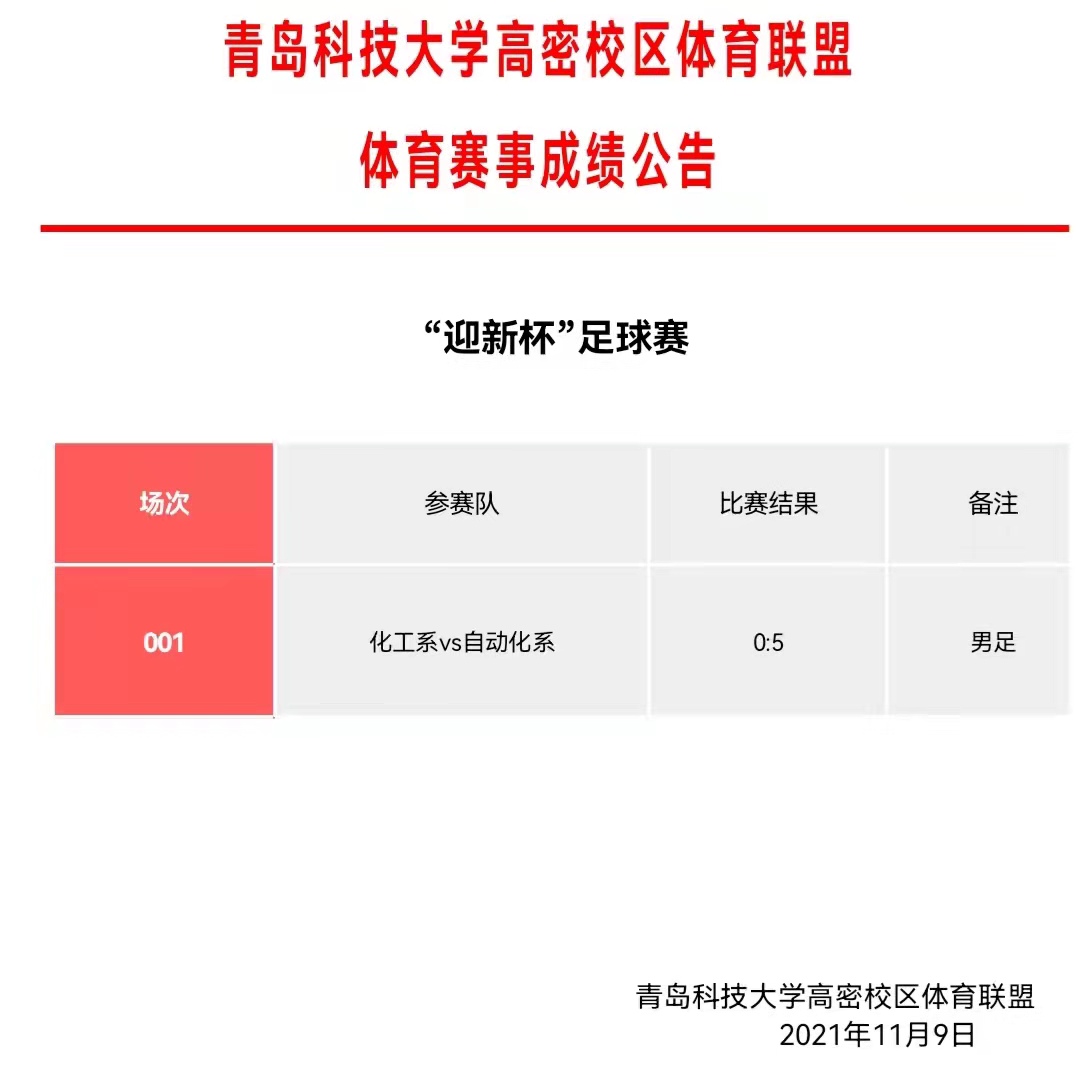 青岛科技大学高密校区体育联盟

体育赛事成绩公告

“迎新杯”足球赛

| 场次 | 参赛队 | 比赛结果 | 备注 |
|---|---|---|---|
| 001 | 化工系vs自动化系 | 0:5 | 男足 |

青岛科技大学高密校区体育联盟
2021年11月9日